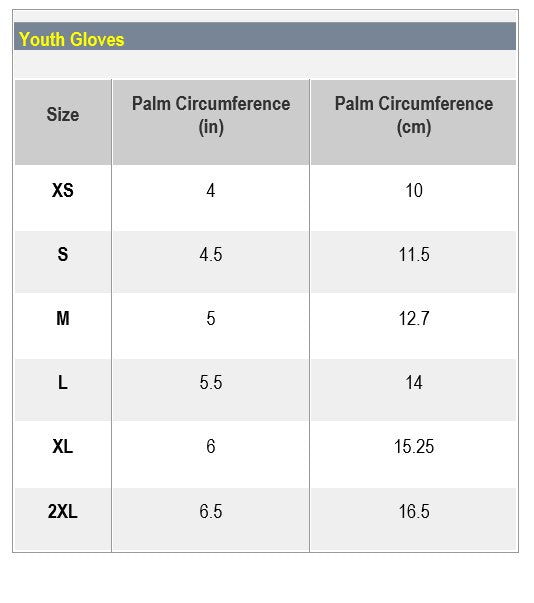 Youth Gloves

| Size | Palm Circumference (in) | Palm Circumference (cm) |
|---|---|---|
| XS | 4 | 10 |
| S | 4.5 | 11.5 |
| M | 5 | 12.7 |
| L | 5.5 | 14 |
| XL | 6 | 15.25 |
| 2XL | 6.5 | 16.5 |